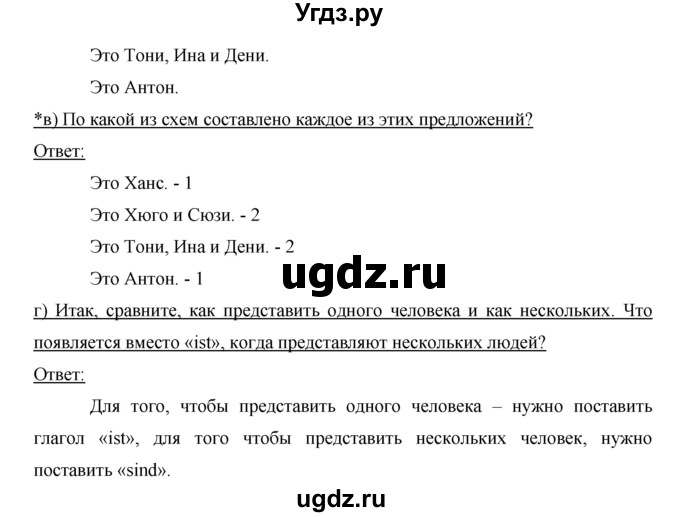 Угдз.ру

Это Тони, Ина и Дени.

Это Антон.

*в) По какой из схем составлено каждое из этих предложений?

Ответ:

Это Ханс. - 1

Это Хюго и Сюзи. - 2

Это Тони, Ина и Дени. - 2

Это Антон. - 1

ugdz.ru

г) Итак, сравните, как представить одного человека и как нескольких. Что появляется вместо «ist», когда представляют нескольких людей?

Ответ:

Для того, чтобы представить одного человека – нужно поставить глагол «ist», для того чтобы представить нескольких человек, нужно поставить «sind».

ugdz.ru